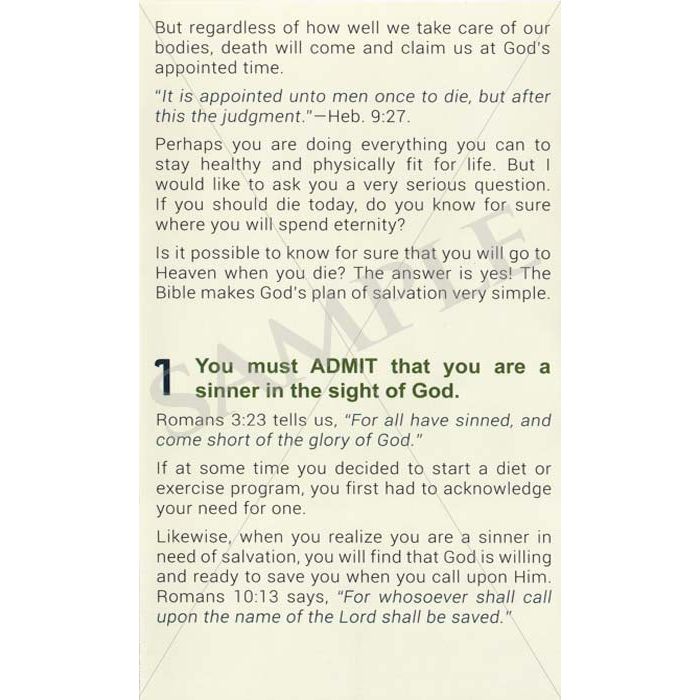 But regardless of how well we take care of our bodies, death will come and claim us at God's appointed time.

"It is appointed unto men once to die, but after this the judgment."—Heb. 9:27.

Perhaps you are doing everything you can to stay healthy and physically fit for life. But I would like to ask you a very serious question. If you should die today, do you know for sure where you will spend eternity?

Is it possible to know for sure that you will go to Heaven when you die? The answer is yes! The Bible makes God's plan of salvation very simple.

SAMPLE

1 You must ADMIT that you are a sinner in the sight of God.

Romans 3:23 tells us, "For all have sinned, and come short of the glory of God."

If at some time you decided to start a diet or exercise program, you first had to acknowledge your need for one.

Likewise, when you realize you are a sinner in need of salvation, you will find that God is willing and ready to save you when you call upon Him. Romans 10:13 says, "For whosoever shall call upon the name of the Lord shall be saved."